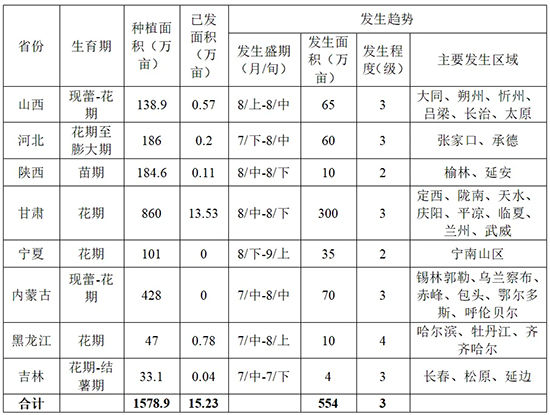 | 省份 | 生育期 | 种植面积（万亩） | 已发面积（万亩） | 发生趋势 | | | |
|---|---|---|---|---|---|---|---|
| | | | | 发生盛期（月/旬） | 发生面积（万亩） | 发生程度(级) | 主要发生区域 |
| 山西 | 现蕾-花期 | 138.9 | 0.57 | 8/上-8/中 | 65 | 3 | 大同、朔州、忻州、吕梁、长治、太原 |
| 河北 | 花期至膨大期 | 186 | 0.2 | 7/下-8/中 | 60 | 3 | 张家口、承德 |
| 陕西 | 苗期 | 184.6 | 0.11 | 8/中-8/下 | 10 | 2 | 榆林、延安 |
| 甘肃 | 花期 | 860 | 13.53 | 8/中-8/下 | 300 | 3 | 定西、陇南、天水、庆阳、平凉、临夏、兰州、武威 |
| 宁夏 | 花期 | 101 | 0 | 8/下-9/上 | 35 | 2 | 宁南山区 |
| 内蒙古 | 现蕾-花期 | 428 | 0 | 7/中-8/中 | 70 | 3 | 锡林郭勒、乌兰察布、赤峰、包头、鄂尔多斯、呼伦贝尔 |
| 黑龙江 | 花期 | 47 | 0.78 | 7/中-8/上 | 10 | 4 | 哈尔滨、牡丹江、齐齐哈尔 |
| 吉林 | 花期-结薯期 | 33.1 | 0.04 | 7/中-7/下 | 4 | 3 | 长春、松原、延边 |
| 合计 | | 1578.9 | 15.23 | | 554 | 3 | |